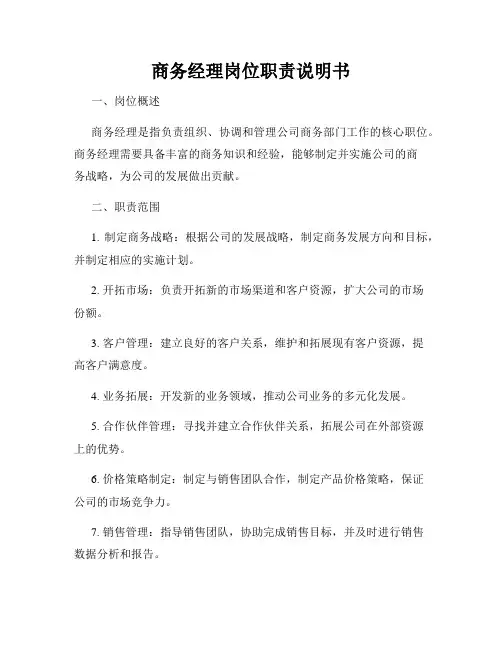 商务经理岗位职责说明书

一、岗位概述

商务经理是指负责组织、协调和管理公司商务部门工作的核心职位。商务经理需要具备丰富的商务知识和经验，能够制定并实施公司的商务战略，为公司的发展做出贡献。

二、职责范围

1. 制定商务战略：根据公司的发展战略，制定商务发展方向和目标，并制定相应的实施计划。

2. 开拓市场：负责开拓新的市场渠道和客户资源，扩大公司的市场份额。

3. 客户管理：建立良好的客户关系，维护和拓展现有客户资源，提高客户满意度。

4. 业务拓展：开发新的业务领域，推动公司业务的多元化发展。

5. 合作伙伴管理：寻找并建立合作伙伴关系，拓展公司在外部资源上的优势。

6. 价格策略制定：制定与销售团队合作，制定产品价格策略，保证公司的市场竞争力。

7. 销售管理：指导销售团队，协助完成销售目标，并及时进行销售数据分析和报告。